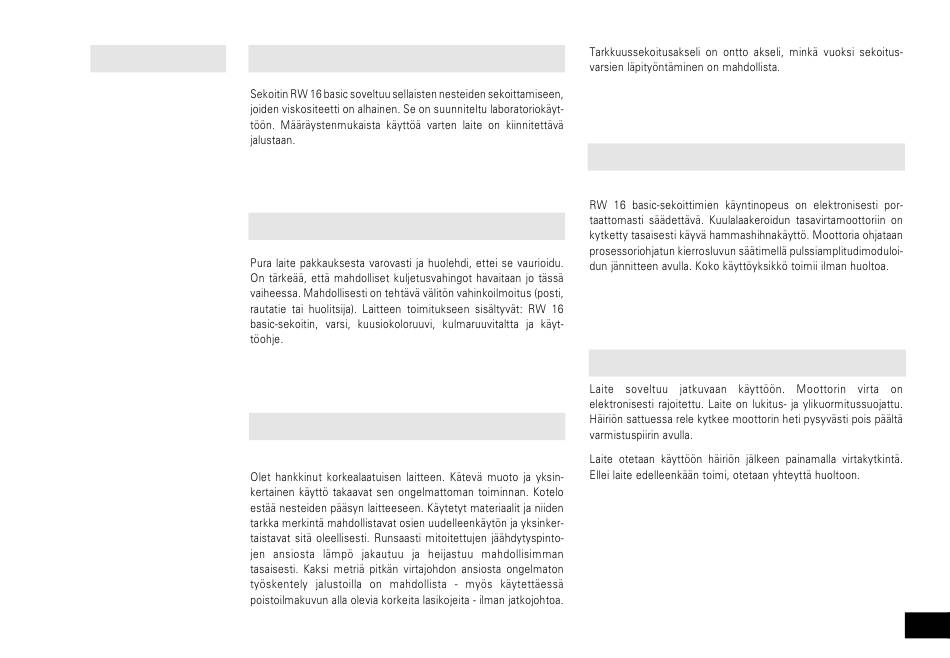 Sekoitin RW 16 basic soveltuu sellaisten nesteiden sekoittamiseen, joiden viskositeetti on alhainen. Se on suunniteltu laboratoriokäyttöön. Määräystenmukaista käyttöä varten laite on kiinnitettävä jalustaan.

Pura laite pakkauksesta varovasti ja huolehdi, ettei se vaurioidu. On tärkeää, että mahdolliset kuljetusvahingot havaitaan jo tässä vaiheessa. Mahdollisesti on tehtävä välitön vahinkoilmoitus (posti, rautatie tai huolitsija). Laitteen toimitukseen sisältyvät: RW 16 basic-sekoitin, varsi, kuusiokoloruuvi, kulmaruuvitaltta ja käyttöohje.

Olet hankkinut korkealaatuisen laitteen. Kätevä muoto ja yksinkertainen käyttö takaavat sen ongelmattoman toiminnan. Kotelo estää nesteiden pääsyn laitteeseen. Käytetyt materiaalit ja niiden tarkka merkintä mahdollistavat osien uudelleenkäytön ja yksinkertaistavat sitä oleellisesti. Runsaasti mitoitettujen jäähdytyspintojen ansiosta lämpö jakautuu ja heijastuu mahdollisimman tasaisesti. Kaksi metriä pitkän virtajohdon ansiosta ongelmaton työskentely jalustoilla on mahdollista - myös käytettäessä poistoilmakuvun alla olevia korkeita lasikojeita - ilman jatkojohtoa.

Tarkkuussekoitusakseli on ontto akseli, minkä vuoksi sekoitusvarsien läpityöntäminen on mahdollista.

RW 16 basic-sekoittimien käyntinopeus on elektronisesti portaattomasti säädettävä. Kuulalaakeroidun tasavirtamoottoriin on kytketty tasaisesti käyvä hammashihnakäyttö. Moottoria ohjataan prosessoriohjatun kierrosluvun säätimellä pulssiamplitudimoduloidun jännitteen avulla. Koko käyttöyksikkö toimii ilman huoltoa.

Laite soveltuu jatkuvaan käyttöön. Moottorin virta on elektronisesti rajoitettu. Laite on lukitus- ja ylikuormitussuojattu. Häiriön sattuessa rele kytkee moottorin heti pysyvästi pois päältä varmistuspiirin avulla.

Laite otetaan käyttöön häiriön jälkeen painamalla virtakytkintä. Ellei laite edelleenkään toimi, otetaan yhteyttä huoltoon.